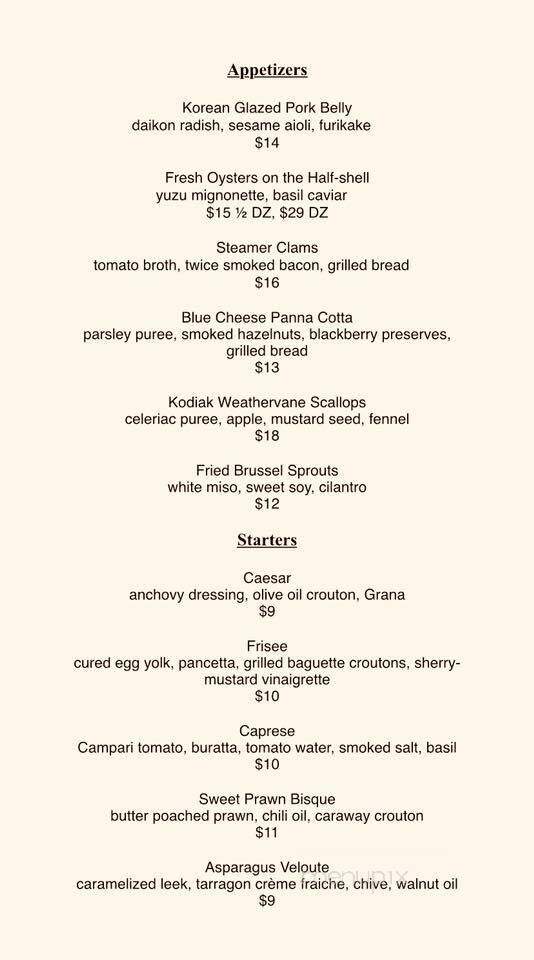 Appetizers

Korean Glazed Pork Belly
daikon radish, sesame aioli, furikake
$14

Fresh Oysters on the Half-shell
yuzu mignonette, basil caviar
$15 ½ DZ, $29 DZ

Steamer Clams
tomato broth, twice smoked bacon, grilled bread
$16

Blue Cheese Panna Cotta
parsley puree, smoked hazelnuts, blackberry preserves, grilled bread
$13

Kodiak Weathervane Scallops
celeriac puree, apple, mustard seed, fennel
$18

Fried Brussel Sprouts
white miso, sweet soy, cilantro
$12

Starters

Caesar
anchovy dressing, olive oil crouton, Grana
$9

Frisee
cured egg yolk, pancetta, grilled baguette croutons, sherry-mustard vinaigrette
$10

Caprese
Campari tomato, buratta, tomato water, smoked salt, basil
$10

Sweet Prawn Bisque
butter poached prawn, chili oil, caraway crouton
$11

Asparagus Veloute
caramelized leek, tarragon crème fraiche, chive, walnut oil
$9